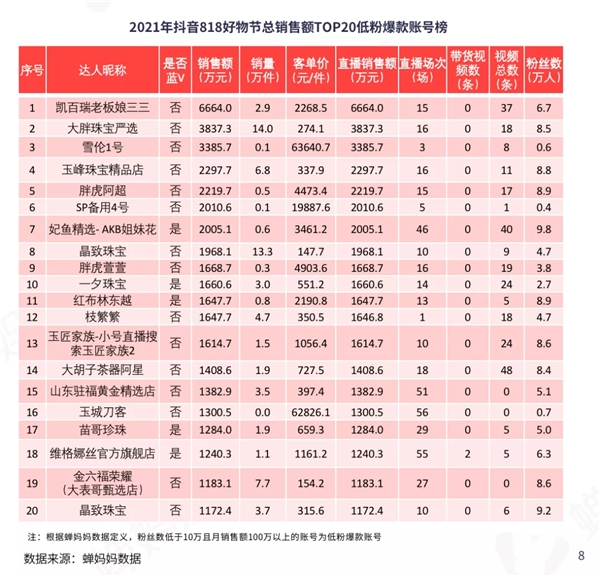 2021年抖音818好物节总销售额TOP20低粉爆款账号榜

| 序号 | 达人昵称 | 是否蓝V | 销售额（万元） | 销量（万件） | 客单价（元/件） | 直播销售额（万元） | 直播场次（场） | 带货视频数（条） | 视频总数（条） | 粉丝数（万人） |
|---|---|---|---|---|---|---|---|---|---|---|
| 1 | 凯百瑞老板娘三三 | 否 | 6664.0 | 2.9 | 2268.5 | 6664.0 | 15 | 0 | 37 | 6.7 |
| 2 | 大胖珠宝严选 | 否 | 3837.3 | 14.0 | 274.1 | 3837.3 | 16 | 0 | 18 | 8.5 |
| 3 | 雪伦1号 | 否 | 3385.7 | 0.1 | 63640.7 | 3385.7 | 3 | 0 | 8 | 0.6 |
| 4 | 玉峰珠宝精品店 | 否 | 2297.7 | 6.8 | 337.9 | 2297.7 | 16 | 0 | 11 | 8.8 |
| 5 | 胖虎阿超 | 否 | 2219.7 | 0.5 | 4473.4 | 2219.7 | 15 | 0 | 17 | 8.9 |
| 6 | SP备用4号 | 否 | 2010.6 | 0.1 | 19887.6 | 2010.6 | 5 | 0 | 1 | 0.4 |
| 7 | 妃鱼精选- AKB姐妹花 | 是 | 2005.1 | 0.6 | 3461.2 | 2005.1 | 46 | 0 | 40 | 9.8 |
| 8 | 晶致珠宝 | 否 | 1968.1 | 13.3 | 147.7 | 1968.1 | 10 | 0 | 9 | 4.7 |
| 9 | 胖虎萱萱 | 否 | 1668.7 | 0.3 | 4903.6 | 1668.7 | 16 | 0 | 19 | 3.8 |
| 10 | 一夕珠宝 | 是 | 1660.6 | 3.0 | 551.2 | 1660.6 | 14 | 0 | 24 | 2.7 |
| 11 | 红布林东越 | 是 | 1647.7 | 0.8 | 2190.8 | 1647.7 | 13 | 0 | 5 | 8.9 |
| 12 | 枝繁繁 | 否 | 1647.7 | 4.7 | 350.5 | 1646.8 | 1 | 0 | 18 | 4.7 |
| 13 | 玉匠家族-小号直播搜索玉匠家族2 | 否 | 1614.7 | 1.5 | 1056.4 | 1614.7 | 10 | 0 | 24 | 8.6 |
| 14 | 大胡子茶器阿星 | 否 | 1408.6 | 1.9 | 727.5 | 1408.6 | 18 | 0 | 48 | 8.4 |
| 15 | 山东驻福黄金精选店 | 否 | 1382.9 | 3.5 | 397.4 | 1382.9 | 51 | 0 | 0 | 5.1 |
| 16 | 玉城刀客 | 否 | 1300.5 | 0.0 | 62826.1 | 1300.5 | 56 | 0 | 0 | 0.7 |
| 17 | 苗哥珍珠 | 是 | 1284.0 | 1.9 | 659.3 | 1284.0 | 29 | 0 | 5 | 5.0 |
| 18 | 维格娜丝官方旗舰店 | 是 | 1240.3 | 1.1 | 1161.2 | 1240.3 | 55 | 2 | 5 | 6.3 |
| 19 | 金六福荣耀（大表哥甄选店） | 否 | 1183.1 | 7.7 | 154.2 | 1183.1 | 27 | 0 | 0 | 8.6 |
| 20 | 晶致珠宝 | 否 | 1172.4 | 3.7 | 315.6 | 1172.4 | 10 | 0 | 6 | 9.2 |

注：根据蝉妈妈数据定义，粉丝数低于10万且月销售额100万以上的账号为低粉爆款账号

数据来源：蝉妈妈数据

8